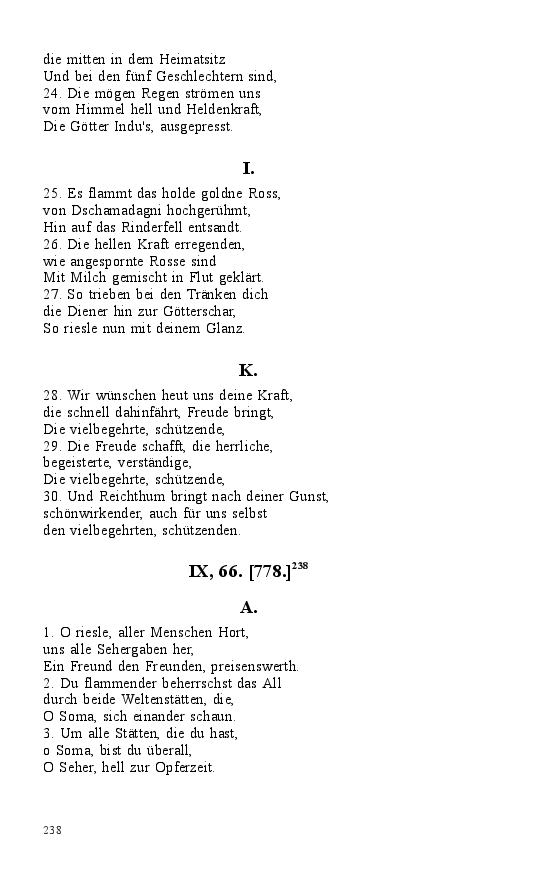 die mitten in dem Heimatsitz
Und bei den fünf Geschlechtern sind,
24. Die mögen Regen strömen uns
vom Himmel hell und Heldenkraft,
Die Götter Indu's, ausgepresst.

I.

25. Es flammt das holde goldne Ross,
von Dschamadagni hochgerühmt,
Hin auf das Rinderfell entsandt.
26. Die hellen Kraft erregenden,
wie angespornte Rosse sind
Mit Milch gemischt in Flut geklärt.
27. So trieben bei den Tränken dich
die Diener hin zur Götterschar,
So riesle nun mit deinem Glanz.

K.

28. Wir wünschen heut uns deine Kraft,
die schnell dahinfährt, Freude bringt,
Die vielbegehrte, schützende,
29. Die Freude schafft, die herrliche,
begeisterte, verständige,
Die vielbegehrte, schützende,
30. Und Reichthum bringt nach deiner Gunst,
schönwirkender, auch für uns selbst
den vielbegehrten, schützenden.

IX, 66. [778.]$^{238}$

A.

1. O riesle, aller Menschen Hort,
uns alle Sehergaben her,
Ein Freund den Freunden, preisenswerth.
2. Du flammender beherrschst das All
durch beide Weltenstätten, die,
O Soma, sich einander schaun.
3. Um alle Stätten, die du hast,
o Soma, bist du überall,
O Seher, hell zur Opferzeit.

238